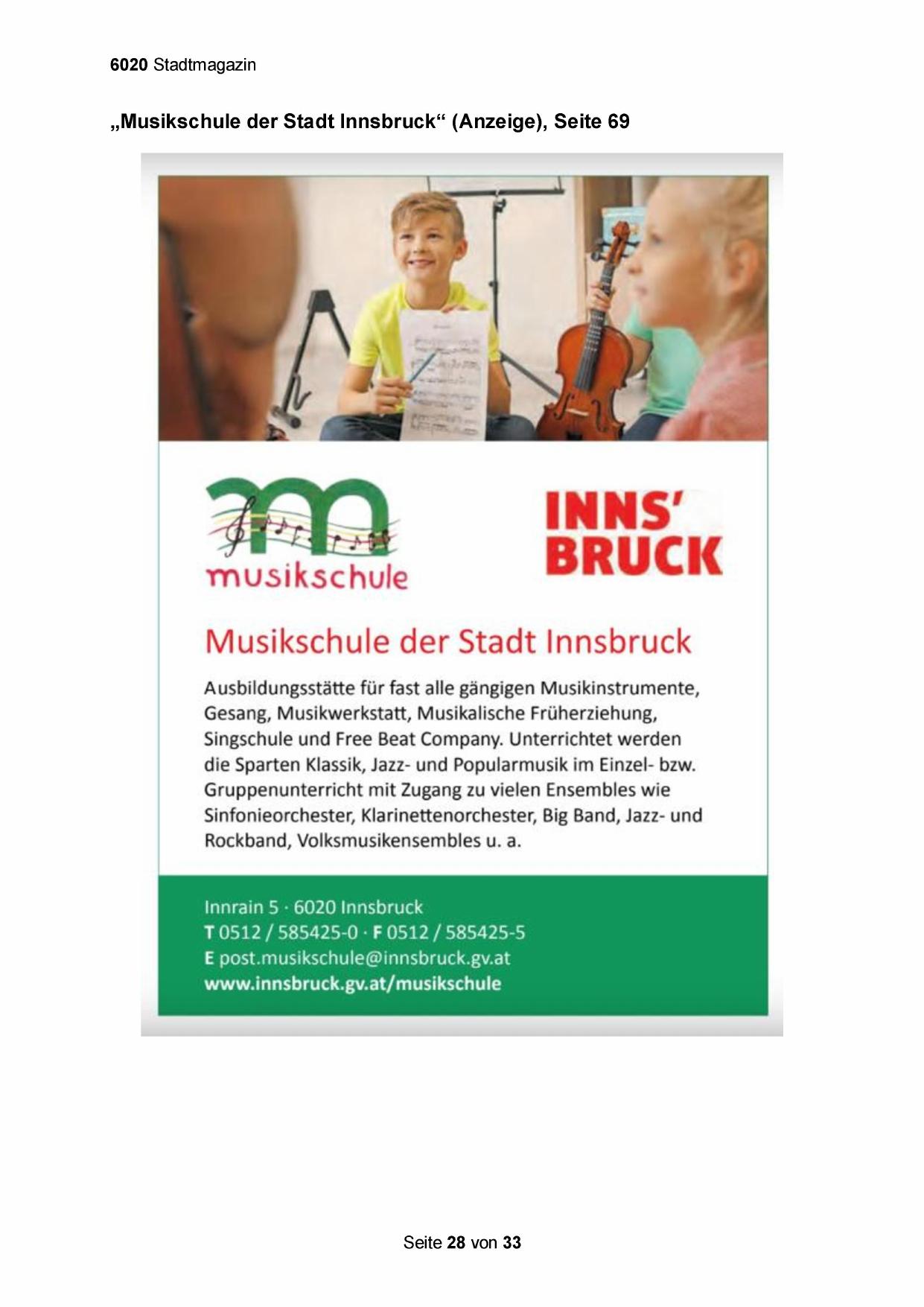 6020 Stadtmagazin

„Musikschule der Stadt Innsbruck“ (Anzeige), Seite 69

musikschule

INNS'
BRUCK

Musikschule der Stadt Innsbruck

Ausbildungsstätte für fast alle gängigen Musikinstrumente, Gesang, Musikwerkstatt, Musikalische Früherziehung, Singschule und Free Beat Company. Unterrichtet werden die Sparten Klassik, Jazz- und Popularmusik im Einzel- bzw. Gruppenunterricht mit Zugang zu vielen Ensembles wie Sinfonieorchester, Klarinettenorchester, Big Band, Jazz- und Rockband, Volksmusikensembles u. a.

Innrain 5 · 6020 Innsbruck
T 0512 / 585425-0 · F 0512 / 585425-5
E post.musikschule@innsbruck.gv.at
www.innsbruck.gv.at/musikschule

Seite 28 von 33